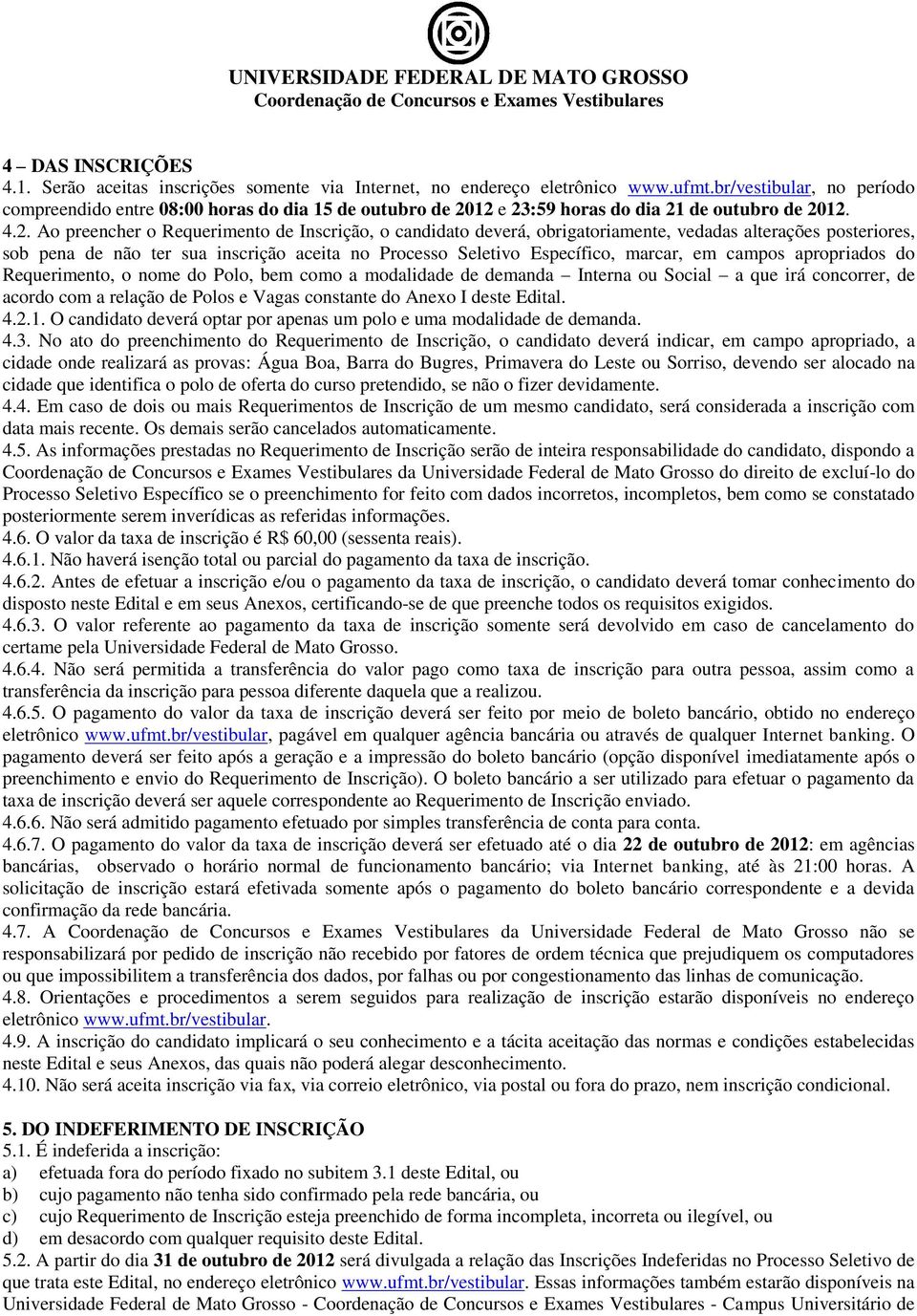 UNIVERSIDADE FEDERAL DE MATO GROSSO
Coordenação de Concursos e Exames Vestibulares

4 – DAS INSCRIÇÕES
4.1. Serão aceitas inscrições somente via Internet, no endereço eletrônico www.ufmt.br/vestibular, no período compreendido entre 08:00 horas do dia 15 de outubro de 2012 e 23:59 horas do dia 21 de outubro de 2012.
4.2. Ao preencher o Requerimento de Inscrição, o candidato deverá, obrigatoriamente, vedadas alterações posteriores, sob pena de não ter sua inscrição aceita no Processo Seletivo Específico, marcar, em campos apropriados do Requerimento, o nome do Polo, bem como a modalidade de demanda – Interna ou Social – a que irá concorrer, de acordo com a relação de Polos e Vagas constante do Anexo I deste Edital.
4.2.1. O candidato deverá optar por apenas um polo e uma modalidade de demanda.
4.3. No ato do preenchimento do Requerimento de Inscrição, o candidato deverá indicar, em campo apropriado, a cidade onde realizará as provas: Água Boa, Barra do Bugres, Primavera do Leste ou Sorriso, devendo ser alocado na cidade que identifica o polo de oferta do curso pretendido, se não o fizer devidamente.
4.4. Em caso de dois ou mais Requerimentos de Inscrição de um mesmo candidato, será considerada a inscrição com data mais recente. Os demais serão cancelados automaticamente.
4.5. As informações prestadas no Requerimento de Inscrição serão de inteira responsabilidade do candidato, dispondo a Coordenação de Concursos e Exames Vestibulares da Universidade Federal de Mato Grosso do direito de excluí-lo do Processo Seletivo Específico se o preenchimento for feito com dados incorretos, incompletos, bem como se constatado posteriormente serem inverídicas as referidas informações.
4.6. O valor da taxa de inscrição é R$ 60,00 (sessenta reais).
4.6.1. Não haverá isenção total ou parcial do pagamento da taxa de inscrição.
4.6.2. Antes de efetuar a inscrição e/ou o pagamento da taxa de inscrição, o candidato deverá tomar conhecimento do disposto neste Edital e em seus Anexos, certificando-se de que preenche todos os requisitos exigidos.
4.6.3. O valor referente ao pagamento da taxa de inscrição somente será devolvido em caso de cancelamento do certame pela Universidade Federal de Mato Grosso.
4.6.4. Não será permitida a transferência do valor pago como taxa de inscrição para outra pessoa, assim como a transferência da inscrição para pessoa diferente daquela que a realizou.
4.6.5. O pagamento do valor da taxa de inscrição deverá ser feito por meio de boleto bancário, obtido no endereço eletrônico www.ufmt.br/vestibular, pagável em qualquer agência bancária ou através de qualquer Internet banking. O pagamento deverá ser feito após a geração e a impressão do boleto bancário (opção disponível imediatamente após o preenchimento e envio do Requerimento de Inscrição). O boleto bancário a ser utilizado para efetuar o pagamento da taxa de inscrição deverá ser aquele correspondente ao Requerimento de Inscrição enviado.
4.6.6. Não será admitido pagamento efetuado por simples transferência de conta para conta.
4.6.7. O pagamento do valor da taxa de inscrição deverá ser efetuado até o dia 22 de outubro de 2012: em agências bancárias, observado o horário normal de funcionamento bancário; via Internet banking, até às 21:00 horas. A solicitação de inscrição estará efetivada somente após o pagamento do boleto bancário correspondente e a devida confirmação da rede bancária.
4.7. A Coordenação de Concursos e Exames Vestibulares da Universidade Federal de Mato Grosso não se responsabilizará por pedido de inscrição não recebido por fatores de ordem técnica que prejudiquem os computadores ou que impossibilitem a transferência dos dados, por falhas ou por congestionamento das linhas de comunicação.
4.8. Orientações e procedimentos a serem seguidos para realização de inscrição estarão disponíveis no endereço eletrônico www.ufmt.br/vestibular.
4.9. A inscrição do candidato implicará o seu conhecimento e a tácita aceitação das normas e condições estabelecidas neste Edital e seus Anexos, das quais não poderá alegar desconhecimento.
4.10. Não será aceita inscrição via fax, via correio eletrônico, via postal ou fora do prazo, nem inscrição condicional.

5. DO INDEFERIMENTO DE INSCRIÇÃO
5.1. É indeferida a inscrição:
a) efetuada fora do período fixado no subitem 3.1 deste Edital, ou
b) cujo pagamento não tenha sido confirmado pela rede bancária, ou
c) cujo Requerimento de Inscrição esteja preenchido de forma incompleta, incorreta ou ilegível, ou
d) em desacordo com qualquer requisito deste Edital.
5.2. A partir do dia 31 de outubro de 2012 será divulgada a relação das Inscrições Indeferidas no Processo Seletivo de que trata este Edital, no endereço eletrônico www.ufmt.br/vestibular. Essas informações também estarão disponíveis na Universidade Federal de Mato Grosso - Coordenação de Concursos e Exames Vestibulares - Campus Universitário de